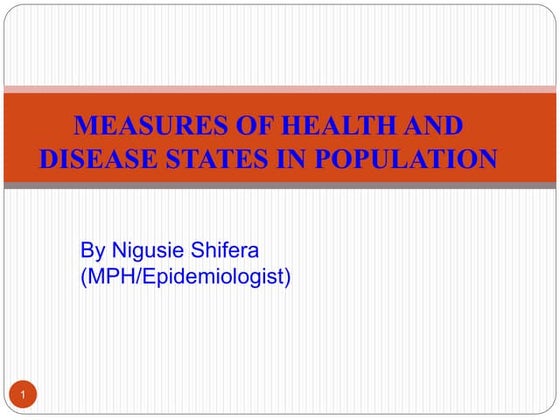 MEASURES OF HEALTH AND DISEASE STATES IN POPULATION

By Nigusie Shifera
(MPH/Epidemiologist)

1